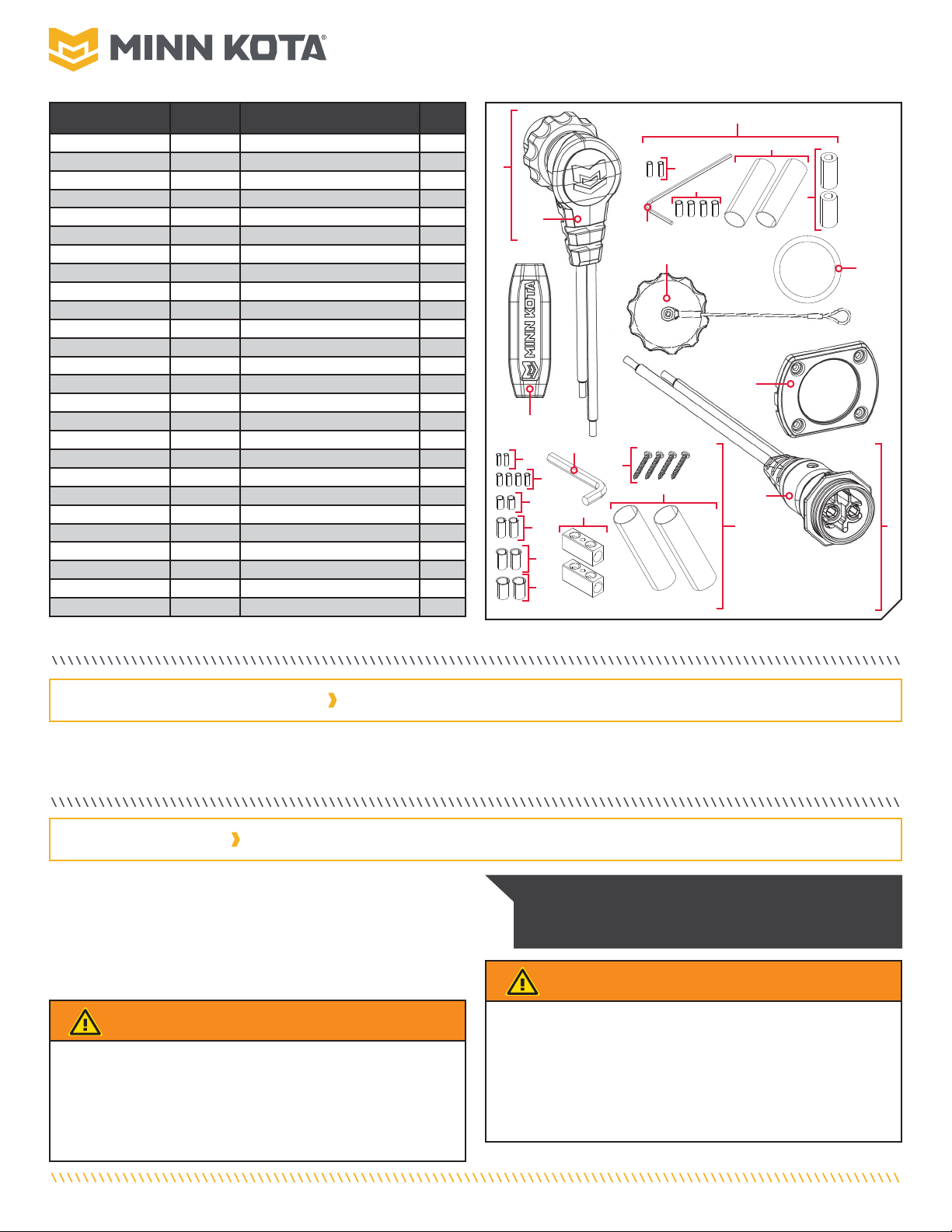 MINN KOTA®

MINN KOTA